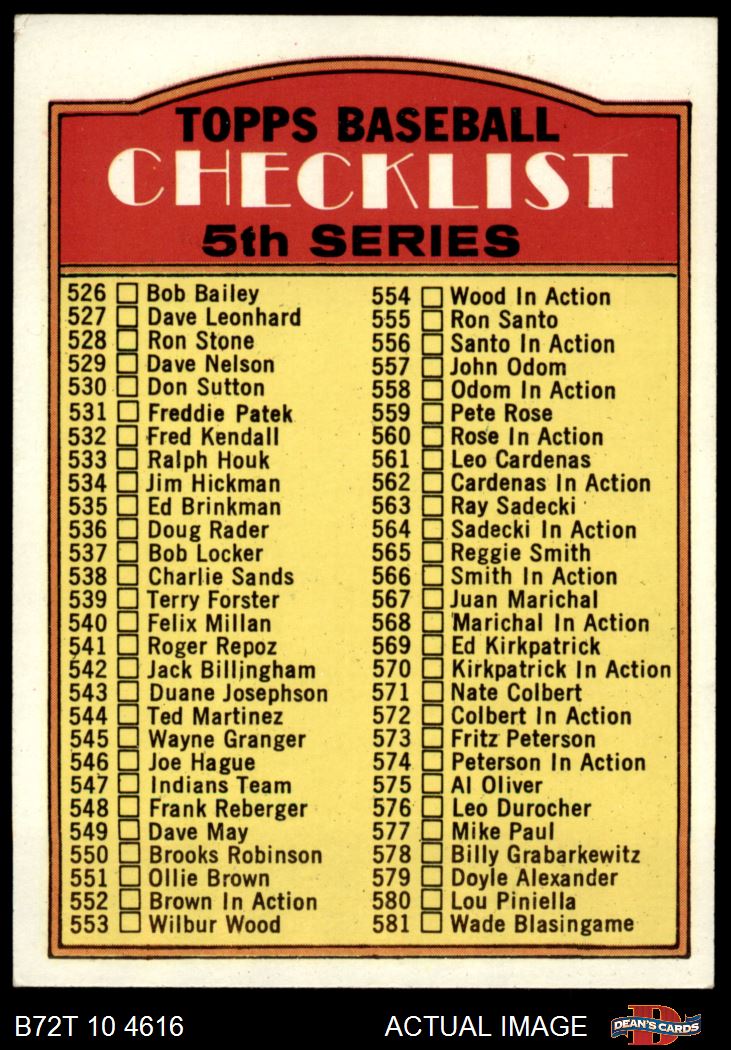 TOPPS BASEBALL
CHECKLIST
5th SERIES

526 ☐ Bob Bailey
527 ☐ Dave Leonhard
528 ☐ Ron Stone
529 ☐ Dave Nelson
530 ☐ Don Sutton
531 ☐ Freddie Patek
532 ☐ Fred Kendall
533 ☐ Ralph Houk
534 ☐ Jim Hickman
535 ☐ Ed Brinkman
536 ☐ Doug Rader
537 ☐ Bob Locker
538 ☐ Charlie Sands
539 ☐ Terry Forster
540 ☐ Felix Millan
541 ☐ Roger Repoz
542 ☐ Jack Billingham
543 ☐ Duane Josephson
544 ☐ Ted Martinez
545 ☐ Wayne Granger
546 ☐ Joe Hague
547 ☐ Indians Team
548 ☐ Frank Reberger
549 ☐ Dave May
550 ☐ Brooks Robinson
551 ☐ Ollie Brown
552 ☐ Brown In Action
553 ☐ Wilbur Wood

554 ☐ Wood In Action
555 ☐ Ron Santo
556 ☐ Santo In Action
557 ☐ John Odom
558 ☐ Odom In Action
559 ☐ Pete Rose
560 ☐ Rose In Action
561 ☐ Leo Cardenas
562 ☐ Cardenas In Action
563 ☐ Ray Sadecki
564 ☐ Sadecki In Action
565 ☐ Reggie Smith
566 ☐ Smith In Action
567 ☐ Juan Marichal
568 ☐ Marichal In Action
569 ☐ Ed Kirkpatrick
570 ☐ Kirkpatrick In Action
571 ☐ Nate Colbert
572 ☐ Colbert In Action
573 ☐ Fritz Peterson
574 ☐ Peterson In Action
575 ☐ Al Oliver
576 ☐ Leo Durocher
577 ☐ Mike Paul
578 ☐ Billy Grabarkewitz
579 ☐ Doyle Alexander
580 ☐ Lou Piniella
581 ☐ Wade Blasingame

B72T 10 4616
ACTUAL IMAGE
DEAN'S CARDS